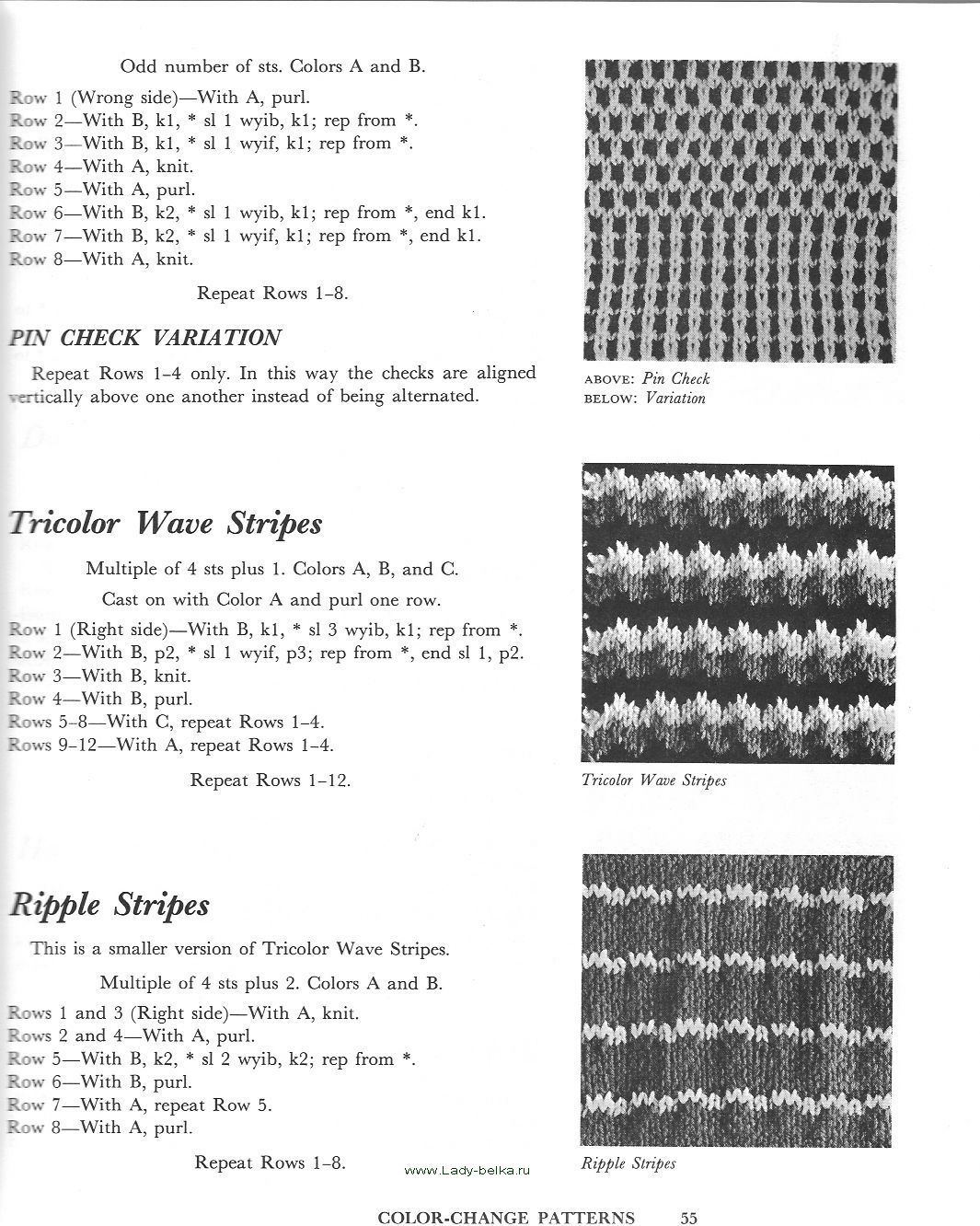 Odd number of sts. Colors A and B.

Row 1 (Wrong side)—With A, purl.
Row 2—With B, k1, * sl 1 wyib, k1; rep from *.
Row 3—With B, k1, * sl 1 wyif, k1; rep from *.
Row 4—With A, knit.
Row 5—With A, purl.
Row 6—With B, k2, * sl 1 wyib, k1; rep from *, end k1.
Row 7—With B, k2, * sl 1 wyif, k1; rep from *, end k1.
Row 8—With A, knit.

Repeat Rows 1–8.

PIN CHECK VARIATION

Repeat Rows 1–4 only. In this way the checks are aligned vertically above one another instead of being alternated.

ABOVE: Pin Check
BELOW: Variation

Tricolor Wave Stripes

Multiple of 4 sts plus 1. Colors A, B, and C.

Cast on with Color A and purl one row.

Row 1 (Right side)—With B, k1, * sl 3 wyib, k1; rep from *.
Row 2—With B, p2, * sl 1 wyif, p3; rep from *, end sl 1, p2.
Row 3—With B, knit.
Row 4—With B, purl.
Rows 5–8—With C, repeat Rows 1–4.
Rows 9–12—With A, repeat Rows 1–4.

Repeat Rows 1–12.

Tricolor Wave Stripes

Ripple Stripes

This is a smaller version of Tricolor Wave Stripes.

Multiple of 4 sts plus 2. Colors A and B.

Rows 1 and 3 (Right side)—With A, knit.
Rows 2 and 4—With A, purl.
Row 5—With B, k2, * sl 2 wyib, k2; rep from *.
Row 6—With B, purl.
Row 7—With A, repeat Row 5.
Row 8—With A, purl.

Repeat Rows 1–8.

www.Lady-belka.ru

Ripple Stripes

COLOR-CHANGE PATTERNS 55